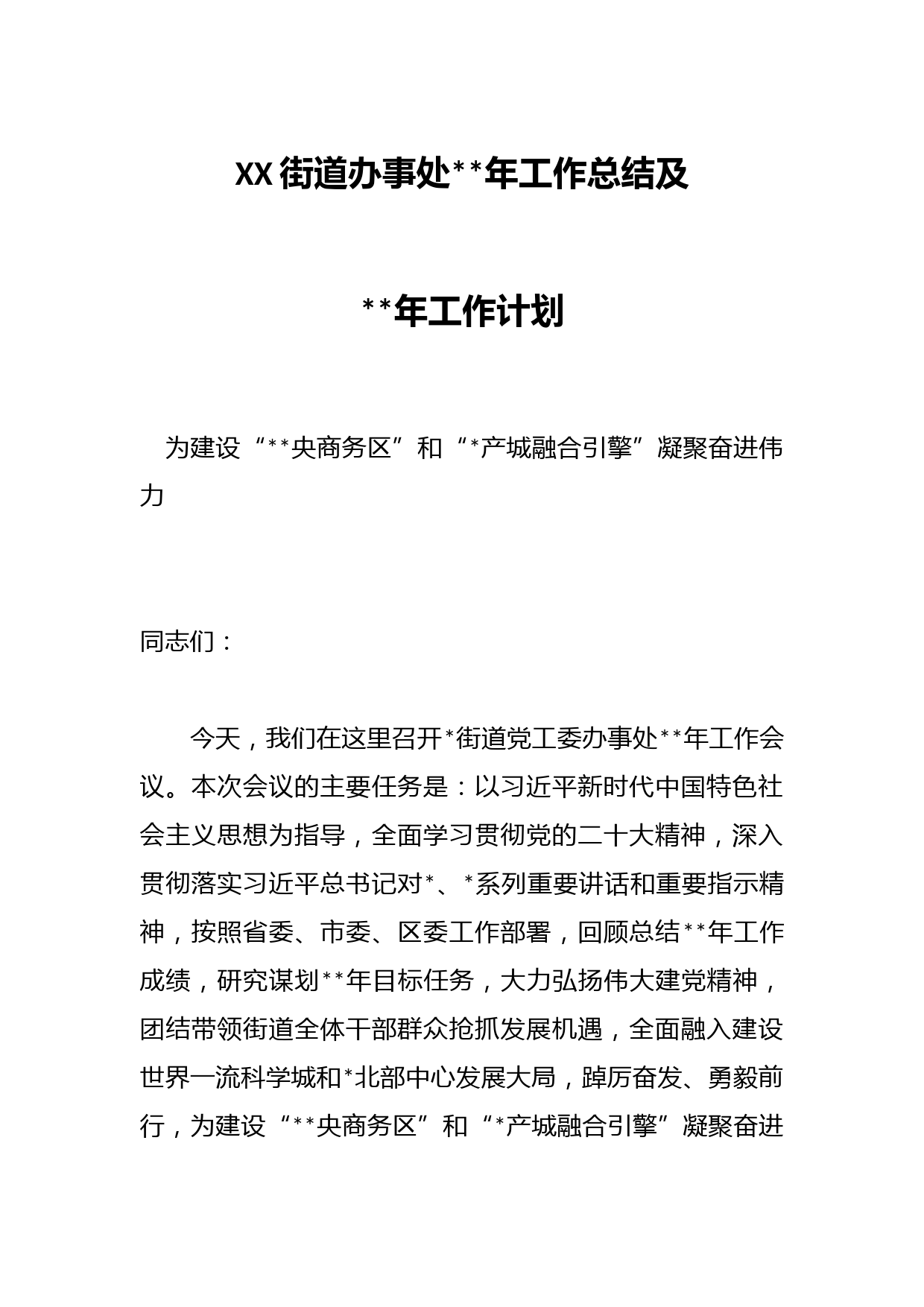 XX街道办事处**年工作总结及

**年工作计划

为建设“**央商务区”和“*产城融合引擎”凝聚奋进伟力

同志们：

今天，我们在这里召开*街道党工委办事处**年工作会议。本次会议的主要任务是：以习近平新时代中国特色社会主义思想为指导，全面学习贯彻党的二十大精神，深入贯彻落实习近平总书记对*、*系列重要讲话和重要指示精神，按照省委、市委、区委工作部署，回顾总结**年工作成绩，研究谋划**年目标任务，大力弘扬伟大建党精神，团结带领街道全体干部群众抢抓发展机遇，全面融入建设世界一流科学城和*北部中心发展大局，踔厉奋发、勇毅前行，为建设“**央商务区”和“*产城融合引擎”凝聚奋进